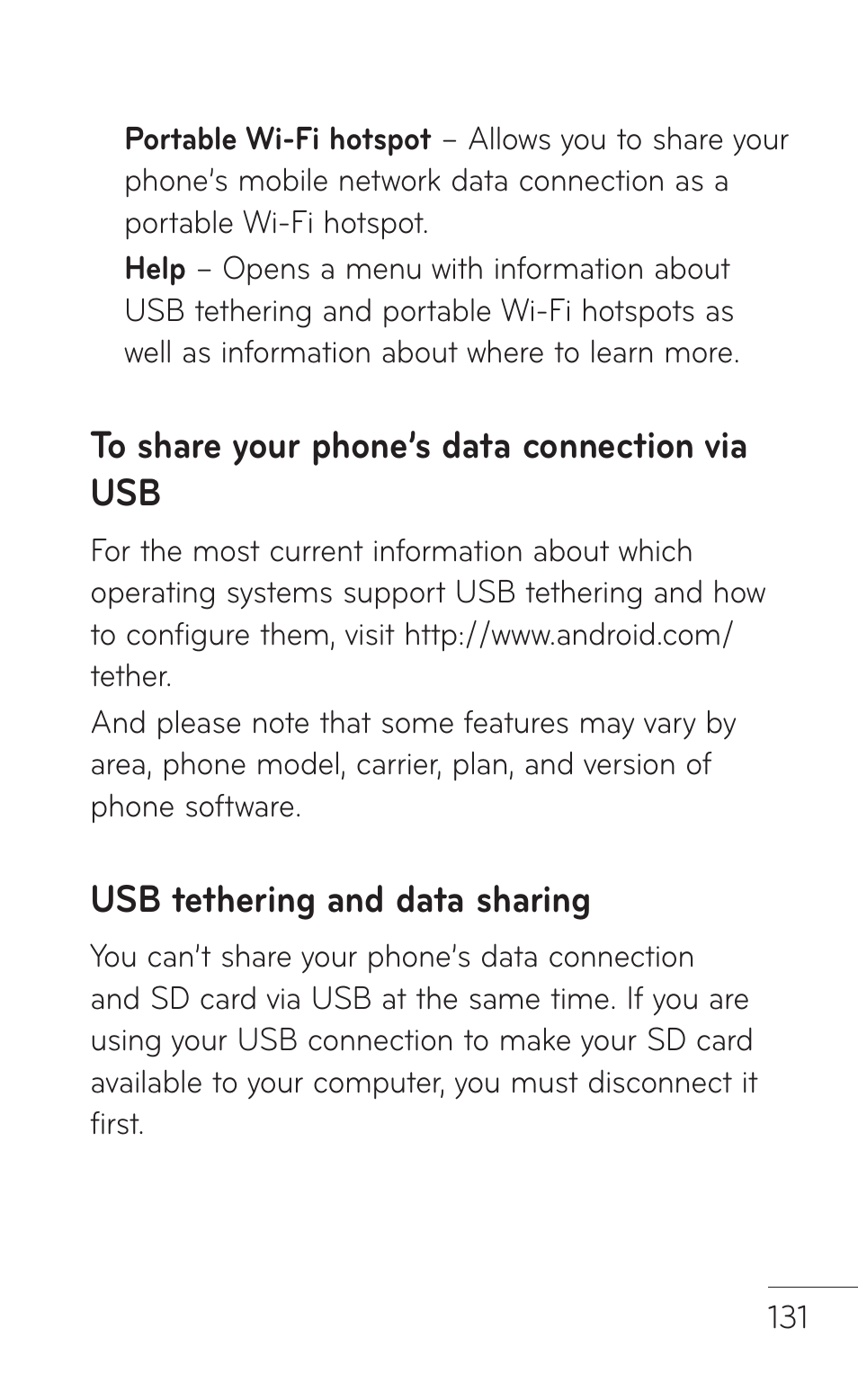 Portable Wi-Fi hotspot – Allows you to share your phone's mobile network data connection as a portable Wi-Fi hotspot.

Help – Opens a menu with information about USB tethering and portable Wi-Fi hotspots as well as information about where to learn more.

To share your phone's data connection via USB

For the most current information about which operating systems support USB tethering and how to configure them, visit http://www.android.com/tether.

And please note that some features may vary by area, phone model, carrier, plan, and version of phone software.

USB tethering and data sharing

You can't share your phone's data connection and SD card via USB at the same time. If you are using your USB connection to make your SD card available to your computer, you must disconnect it first.

131